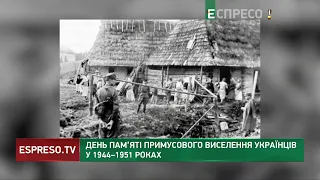 ЕСПРЕСО

ESPRESO.TV

ДЕНЬ ПАМ'ЯТІ ПРИМУСОВОГО ВИСЕЛЕННЯ УКРАЇНЦІВ У 1944–1951 РОКАХ